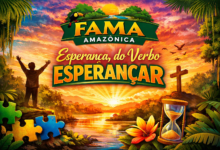 FAMA
AMAZÔNICA

Esperança, do Verbo
ESPERANÇAR